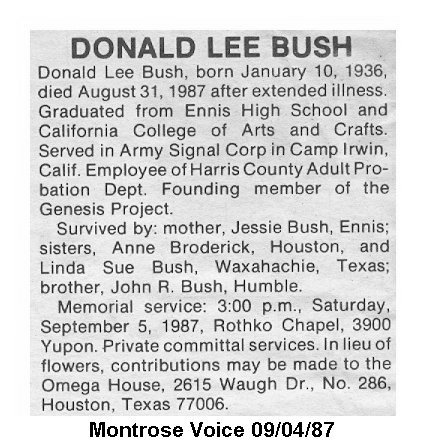 DONALD LEE BUSH

Donald Lee Bush, born January 10, 1936, died August 31, 1987 after extended illness. Graduated from Ennis High School and California College of Arts and Crafts. Served in Army Signal Corp in Camp Irwin, Calif. Employee of Harris County Adult Probation Dept. Founding member of the Genesis Project.

Survived by: mother, Jessie Bush, Ennis; sisters, Anne Broderick, Houston, and Linda Sue Bush, Waxahachie, Texas; brother, John R. Bush, Humble.

Memorial service: 3:00 p.m., Saturday, September 5, 1987, Rothko Chapel, 3900 Yupon. Private committal services. In lieu of flowers, contributions may be made to the Omega House, 2615 Waugh Dr., No. 286, Houston, Texas 77006.

Montrose Voice 09/04/87